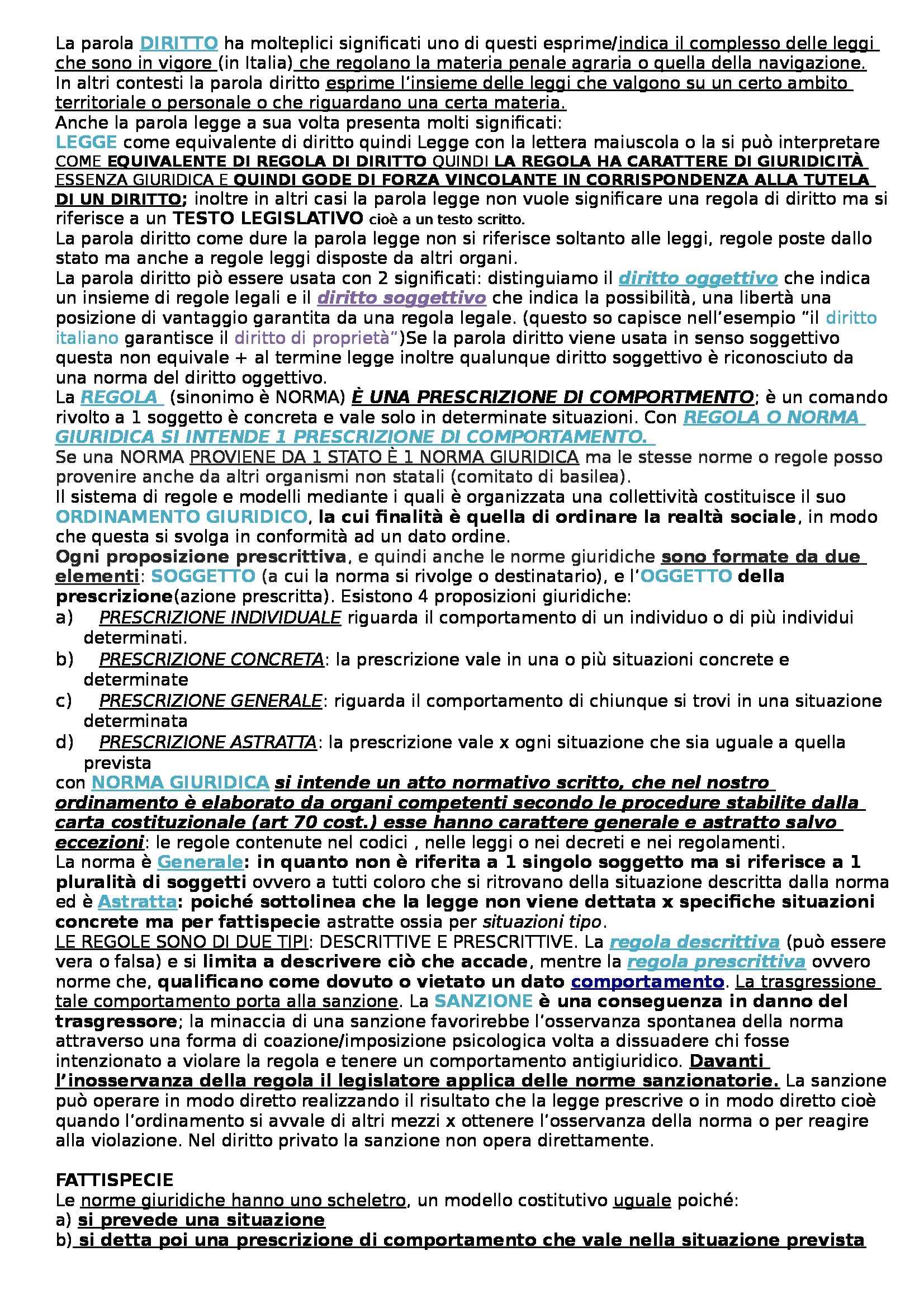 La parola DIRITTO ha molteplici significati uno di questi esprime/indica il complesso delle leggi che sono in vigore (in Italia) che regolano la materia penale agraria o quella della navigazione. In altri contesti la parola diritto esprime l'insieme delle leggi che valgono su un certo ambito territoriale o personale o che riguardano una certa materia.
Anche la parola legge a sua volta presenta molti significati:
LEGGE come equivalente di diritto quindi Legge con la lettera maiuscola o la si può interpretare COME EQUIVALENTE DI REGOLA DI DIRITTO QUINDI LA REGOLA HA CARATTERE DI GIURIDICITÀ ESSENZA GIURIDICA E QUINDI GODE DI FORZA VINCOLANTE IN CORRISPONDENZA ALLA TUTELA DI UN DIRITTO; inoltre in altri casi la parola legge non vuole significare una regola di diritto ma si riferisce a un TESTO LEGISLATIVO cioè a un testo scritto.
La parola diritto come dure la parola legge non si riferisce soltanto alle leggi, regole poste dallo stato ma anche a regole leggi disposte da altri organi.
La parola diritto piò essere usata con 2 significati: distinguiamo il diritto oggettivo che indica un insieme di regole legali e il diritto soggettivo che indica la possibilità, una libertà una posizione di vantaggio garantita da una regola legale. (questo so capisce nell'esempio "il diritto italiano garantisce il diritto di proprietà")Se la parola diritto viene usata in senso soggettivo questa non equivale + al termine legge inoltre qualunque diritto soggettivo è riconosciuto da una norma del diritto oggettivo.
La REGOLA (sinonimo è NORMA) È UNA PRESCRIZIONE DI COMPORTMENTO; è un comando rivolto a 1 soggetto è concreta e vale solo in determinate situazioni. Con REGOLA O NORMA GIURIDICA SI INTENDE 1 PRESCRIZIONE DI COMPORTAMENTO.
Se una NORMA PROVIENE DA 1 STATO È 1 NORMA GIURIDICA ma le stesse norme o regole posso provenire anche da altri organismi non statali (comitato di basilea).
Il sistema di regole e modelli mediante i quali è organizzata una collettività costituisce il suo ORDINAMENTO GIURIDICO, la cui finalità è quella di ordinare la realtà sociale, in modo che questa si svolga in conformità ad un dato ordine.
Ogni proposizione prescrittiva, e quindi anche le norme giuridiche sono formate da due elementi: SOGGETTO (a cui la norma si rivolge o destinatario), e l'OGGETTO della prescrizione(azione prescritta). Esistono 4 proposizioni giuridiche:
a) PRESCRIZIONE INDIVIDUALE riguarda il comportamento di un individuo o di più individui determinati.
b) PRESCRIZIONE CONCRETA: la prescrizione vale in una o più situazioni concrete e determinate
c) PRESCRIZIONE GENERALE: riguarda il comportamento di chiunque si trovi in una situazione determinata
d) PRESCRIZIONE ASTRATTA: la prescrizione vale x ogni situazione che sia uguale a quella prevista
con NORMA GIURIDICA si intende un atto normativo scritto, che nel nostro ordinamento è elaborato da organi competenti secondo le procedure stabilite dalla carta costituzionale (art 70 cost.) esse hanno carattere generale e astratto salvo eccezioni: le regole contenute nel codici , nelle leggi o nei decreti e nei regolamenti.
La norma è Generale: in quanto non è riferita a 1 singolo soggetto ma si riferisce a 1 pluralità di soggetti ovvero a tutti coloro che si ritrovano della situazione descritta dalla norma ed è Astratta: poiché sottolinea che la legge non viene dettata x specifiche situazioni concrete ma per fattispecie astratte ossia per situazioni tipo.
LE REGOLE SONO DI DUE TIPI: DESCRITTIVE E PRESCRITTIVE. La regola descrittiva (può essere vera o falsa) e si limita a descrivere ciò che accade, mentre la regola prescrittiva ovvero norme che, qualificano come dovuto o vietato un dato comportamento. La trasgressione tale comportamento porta alla sanzione. La SANZIONE è una conseguenza in danno del trasgressore; la minaccia di una sanzione favorirebbe l'osservanza spontanea della norma attraverso una forma di coazione/imposizione psicologica volta a dissuadere chi fosse intenzionato a violare la regola e tenere un comportamento antigiuridico. Davanti l'inosservanza della regola il legislatore applica delle norme sanzionatorie. La sanzione può operare in modo diretto realizzando il risultato che la legge prescrive o in modo diretto cioè quando l'ordinamento si avvale di altri mezzi x ottenere l'osservanza della norma o per reagire alla violazione. Nel diritto privato la sanzione non opera direttamente.

FATTISPECIE
Le norme giuridiche hanno uno scheletro, un modello costitutivo uguale poiché:
a) si prevede una situazione
b) si detta poi una prescrizione di comportamento che vale nella situazione prevista